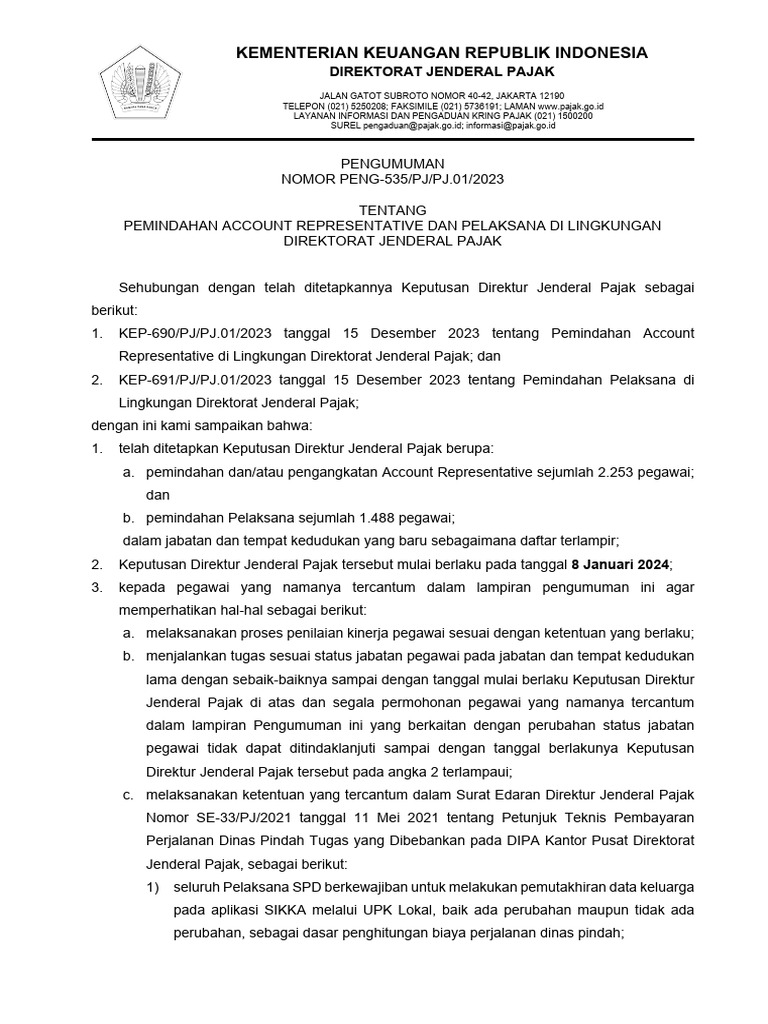 KEMENTERIAN KEUANGAN REPUBLIK INDONESIA
DIREKTORAT JENDERAL PAJAK

JALAN GATOT SUBROTO NOMOR 40-42, JAKARTA 12190
TELEPON (021) 5250208; FAKSIMILE (021) 5736191; LAMAN www.pajak.go.id
LAYANAN INFORMASI DAN PENGADUAN KRING PAJAK (021) 1500200
SUREL pengaduan@pajak.go.id; informasi@pajak.go.id

PENGUMUMAN
NOMOR PENG-535/PJ/PJ.01/2023

TENTANG
PEMINDAHAN ACCOUNT REPRESENTATIVE DAN PELAKSANA DI LINGKUNGAN DIREKTORAT JENDERAL PAJAK

Sehubungan dengan telah ditetapkannya Keputusan Direktur Jenderal Pajak sebagai berikut:
1. KEP-690/PJ/PJ.01/2023 tanggal 15 Desember 2023 tentang Pemindahan Account Representative di Lingkungan Direktorat Jenderal Pajak; dan
2. KEP-691/PJ/PJ.01/2023 tanggal 15 Desember 2023 tentang Pemindahan Pelaksana di Lingkungan Direktorat Jenderal Pajak;
dengan ini kami sampaikan bahwa:
1. telah ditetapkan Keputusan Direktur Jenderal Pajak berupa:
a. pemindahan dan/atau pengangkatan Account Representative sejumlah 2.253 pegawai; dan
b. pemindahan Pelaksana sejumlah 1.488 pegawai;
dalam jabatan dan tempat kedudukan yang baru sebagaimana daftar terlampir;
2. Keputusan Direktur Jenderal Pajak tersebut mulai berlaku pada tanggal 8 Januari 2024;
3. kepada pegawai yang namanya tercantum dalam lampiran pengumuman ini agar memperhatikan hal-hal sebagai berikut:
a. melaksanakan proses penilaian kinerja pegawai sesuai dengan ketentuan yang berlaku;
b. menjalankan tugas sesuai status jabatan pegawai pada jabatan dan tempat kedudukan lama dengan sebaik-baiknya sampai dengan tanggal mulai berlaku Keputusan Direktur Jenderal Pajak di atas dan segala permohonan pegawai yang namanya tercantum dalam lampiran Pengumuman ini yang berkaitan dengan perubahan status jabatan pegawai tidak dapat ditindaklanjuti sampai dengan tanggal berlakunya Keputusan Direktur Jenderal Pajak tersebut pada angka 2 terlampaui;
c. melaksanakan ketentuan yang tercantum dalam Surat Edaran Direktur Jenderal Pajak Nomor SE-33/PJ/2021 tanggal 11 Mei 2021 tentang Petunjuk Teknis Pembayaran Perjalanan Dinas Pindah Tugas yang Dibebankan pada DIPA Kantor Pusat Direktorat Jenderal Pajak, sebagai berikut:
1) seluruh Pelaksana SPD berkewajiban untuk melakukan pemutakhiran data keluarga pada aplikasi SIKKA melalui UPK Lokal, baik ada perubahan maupun tidak ada perubahan, sebagai dasar penghitungan biaya perjalanan dinas pindah;